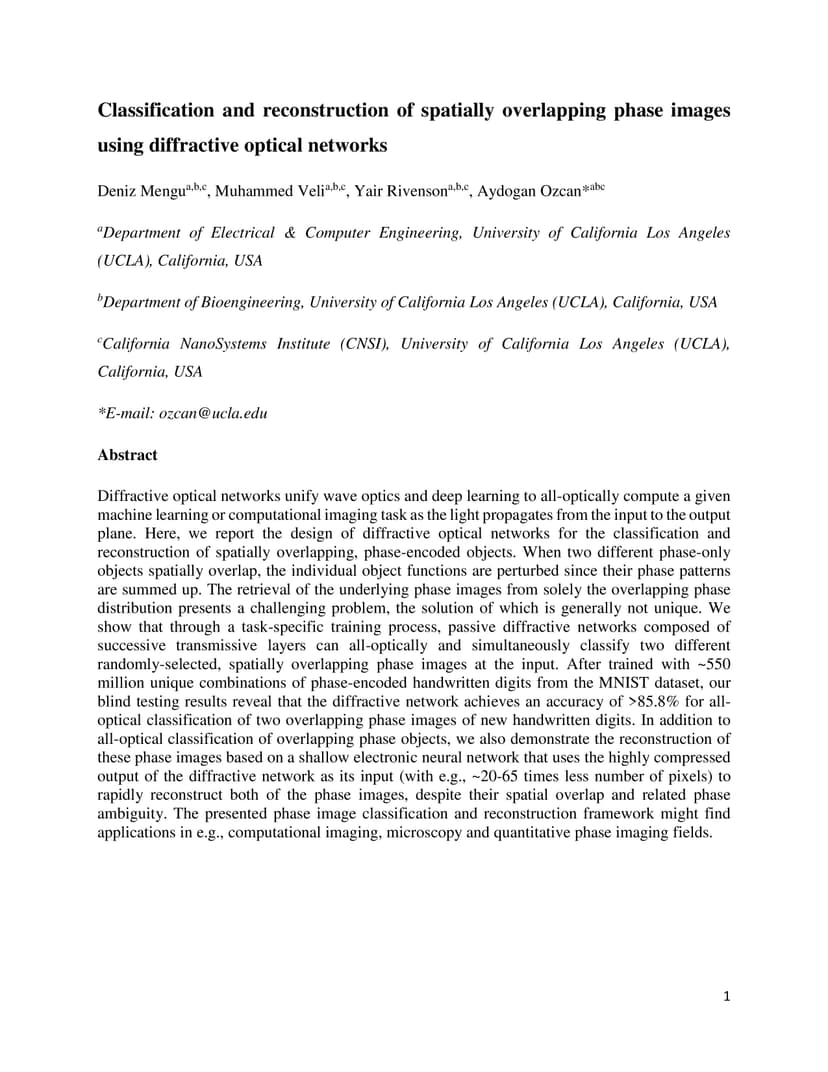 **Classification and reconstruction of spatially overlapping phase images using diffractive optical networks**

Deniz Mengu$^{a,b,c}$, Muhammed Veli$^{a,b,c}$, Yair Rivenson$^{a,b,c}$, Aydogan Ozcan*$^{abc}$

$^{a}$Department of Electrical & Computer Engineering, University of California Los Angeles (UCLA), California, USA

$^{b}$Department of Bioengineering, University of California Los Angeles (UCLA), California, USA

$^{c}$California NanoSystems Institute (CNSI), University of California Los Angeles (UCLA), California, USA

*E-mail: ozcan@ucla.edu

**Abstract**

Diffractive optical networks unify wave optics and deep learning to all-optically compute a given machine learning or computational imaging task as the light propagates from the input to the output plane. Here, we report the design of diffractive optical networks for the classification and reconstruction of spatially overlapping, phase-encoded objects. When two different phase-only objects spatially overlap, the individual object functions are perturbed since their phase patterns are summed up. The retrieval of the underlying phase images from solely the overlapping phase distribution presents a challenging problem, the solution of which is generally not unique. We show that through a task-specific training process, passive diffractive networks composed of successive transmissive layers can all-optically and simultaneously classify two different randomly-selected, spatially overlapping phase images at the input. After trained with ~550 million unique combinations of phase-encoded handwritten digits from the MNIST dataset, our blind testing results reveal that the diffractive network achieves an accuracy of >85.8% for all-optical classification of two overlapping phase images of new handwritten digits. In addition to all-optical classification of overlapping phase objects, we also demonstrate the reconstruction of these phase images based on a shallow electronic neural network that uses the highly compressed output of the diffractive network as its input (with e.g., ~20-65 times less number of pixels) to rapidly reconstruct both of the phase images, despite their spatial overlap and related phase ambiguity. The presented phase image classification and reconstruction framework might find applications in e.g., computational imaging, microscopy and quantitative phase imaging fields.

1